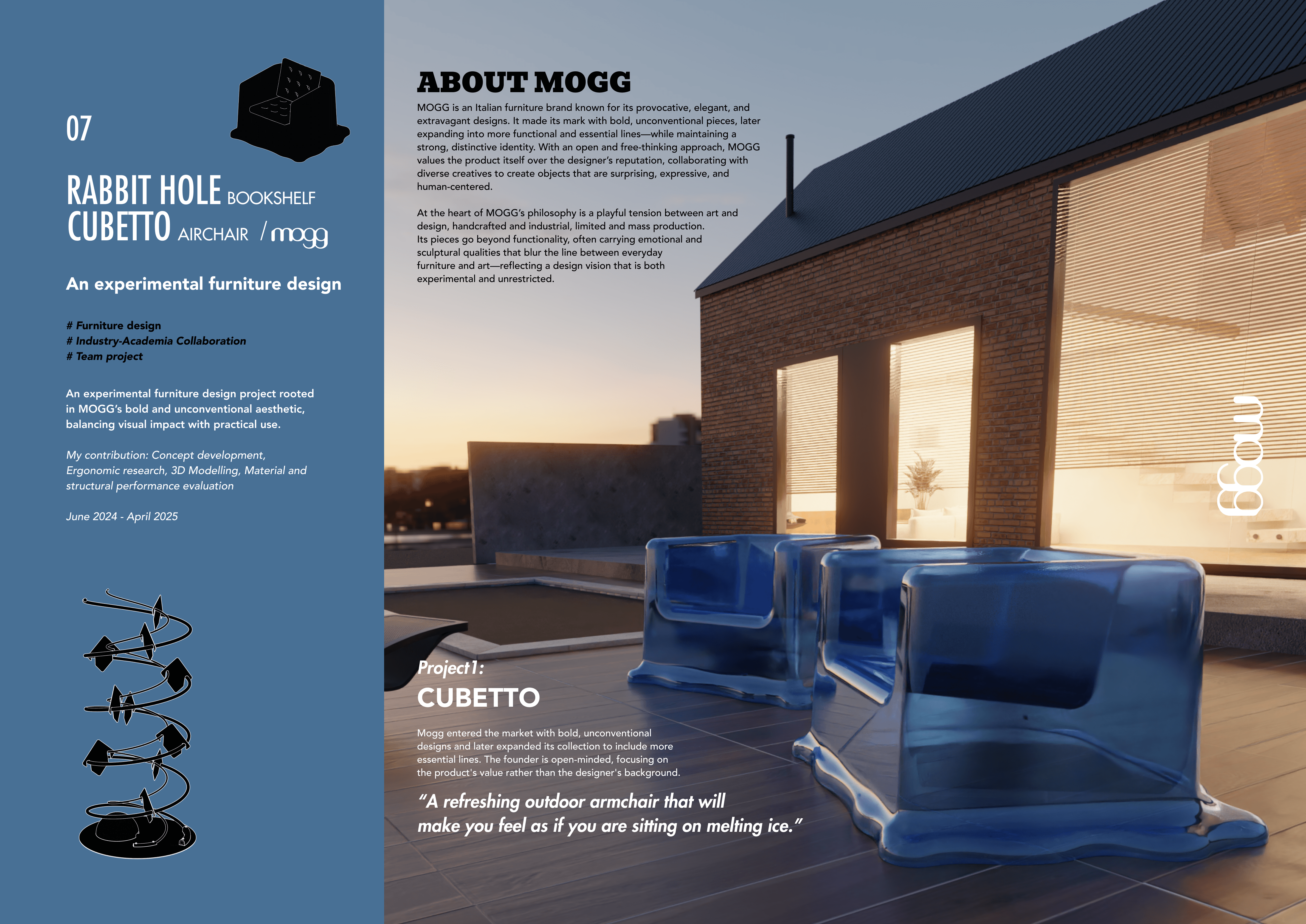 07

RABBIT HOLE BOOKSHELF
CUBETTO AIRCHAIR / mogg

An experimental furniture design

# Furniture design
# Industry-Academia Collaboration
# Team project

An experimental furniture design project rooted in MOGG's bold and unconventional aesthetic, balancing visual impact with practical use.

My contribution: Concept development, Ergonomic research, 3D Modelling, Material and structural performance evaluation

June 2024 - April 2025

ABOUT MOGG

MOGG is an Italian furniture brand known for its provocative, elegant, and extravagant designs. It made its mark with bold, unconventional pieces, later expanding into more functional and essential lines—while maintaining a strong, distinctive identity. With an open and free-thinking approach, MOGG values the product itself over the designer's reputation, collaborating with diverse creatives to create objects that are surprising, expressive, and human-centered.

At the heart of MOGG's philosophy is a playful tension between art and design, handcrafted and industrial, limited and mass production. Its pieces go beyond functionality, often carrying emotional and sculptural qualities that blur the line between everyday furniture and art—reflecting a design vision that is both experimental and unrestricted.

mogg

Project1:
CUBETTO

Mogg entered the market with bold, unconventional designs and later expanded its collection to include more essential lines. The founder is open-minded, focusing on the product's value rather than the designer's background.

"A refreshing outdoor armchair that will make you feel as if you are sitting on melting ice."